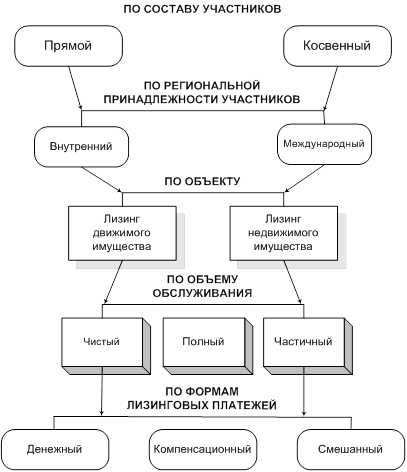 ПО СОСТАВУ УЧАСТНИКОВ

Прямой

Косвенный

ПО РЕГИОНАЛЬНОЙ ПРИНАДЛЕЖНОСТИ УЧАСТНИКОВ

Внутренний

Международный

ПО ОБЪЕКТУ

Лизинг движимого имущества

Лизинг недвижимого имущества

ПО ОБЪЕМУ ОБСЛУЖИВАНИЯ

Чистый

Полный

Частичный

ПО ФОРМАМ ЛИЗИНГОВЫХ ПЛАТЕЖЕЙ

Денежный

Компенсационный

Смешанный